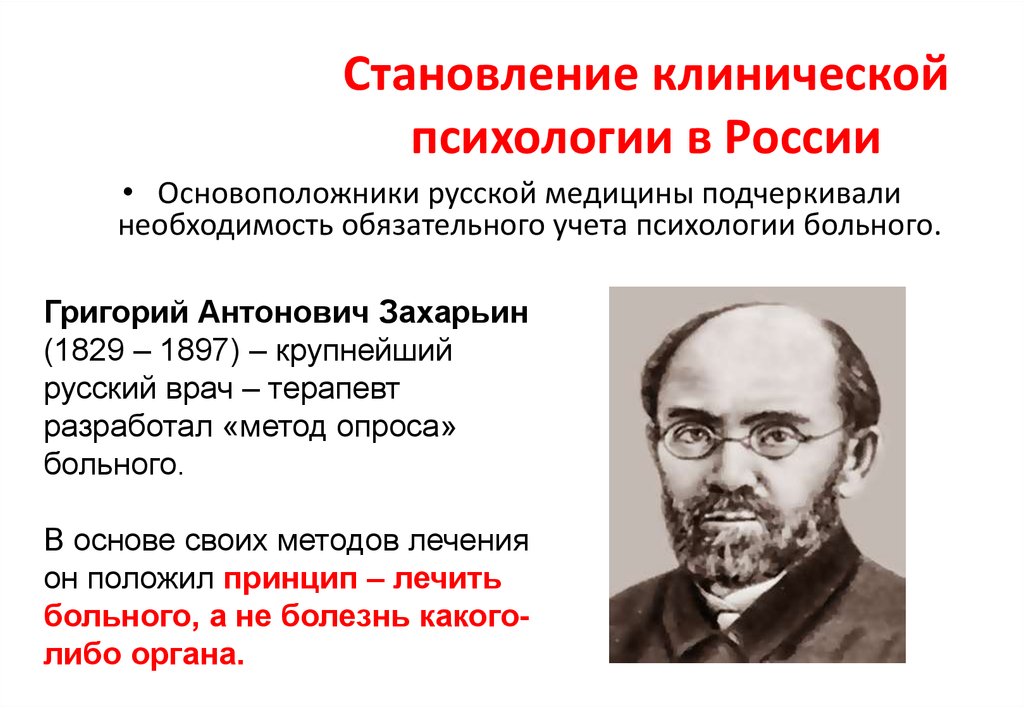 Становление клинической психологии в России

• Основоположники русской медицины подчеркивали необходимость обязательного учета психологии больного.

Григорий Антонович Захарьин (1829 – 1897) – крупнейший русский врач – терапевт разработал «метод опроса» больного.

В основе своих методов лечения он положил принцип – лечить больного, а не болезнь какого-либо органа.